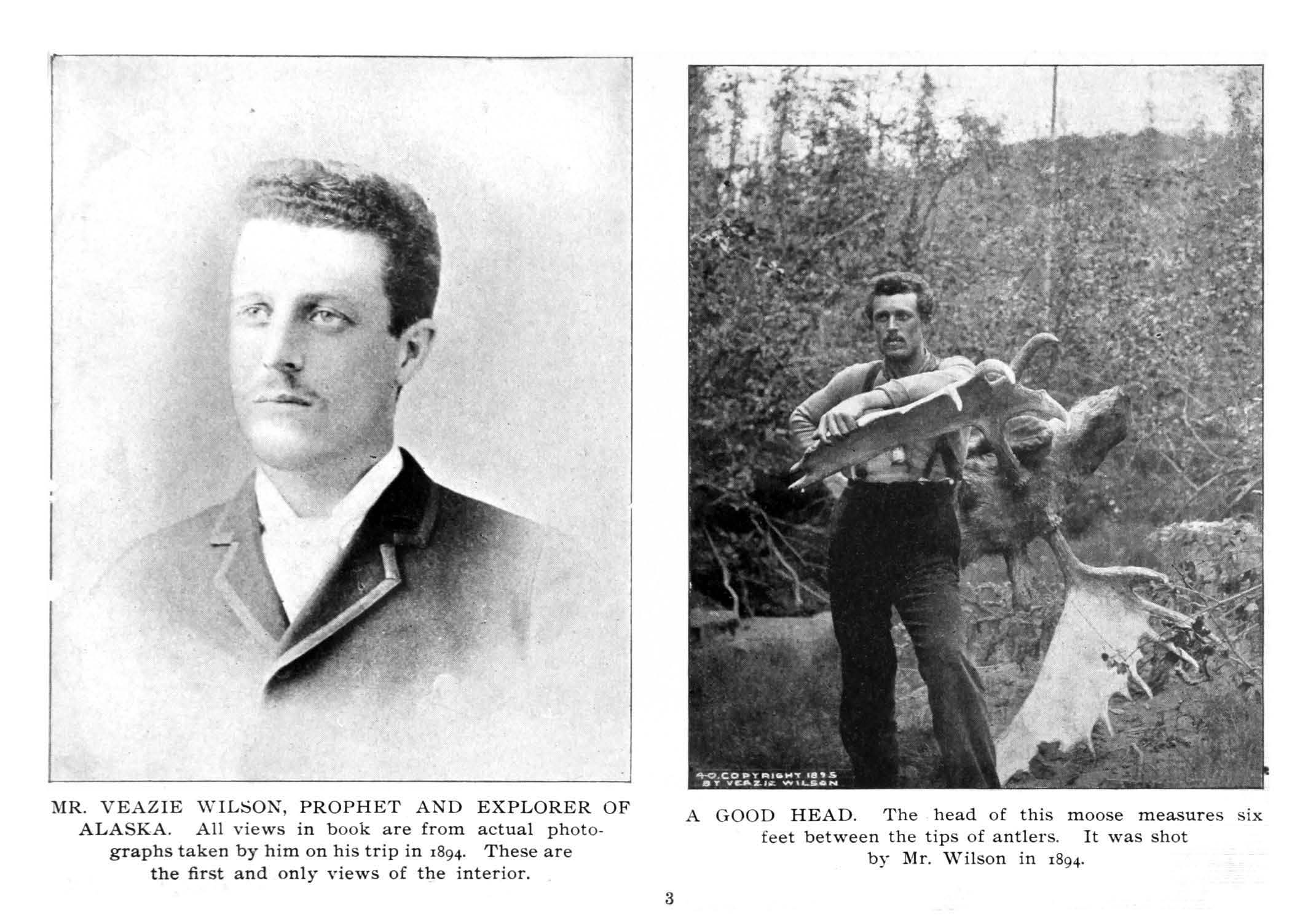 MR. VEAZIE WILSON, PROPHET AND EXPLORER OF ALASKA. All views in book are from actual photographs taken by him on his trip in 1894. These are the first and only views of the interior.

40. COPYRIGHT 1895
BY VEAZIE WILSON

A GOOD HEAD. The head of this moose measures six feet between the tips of antlers. It was shot by Mr. Wilson in 1894.

3